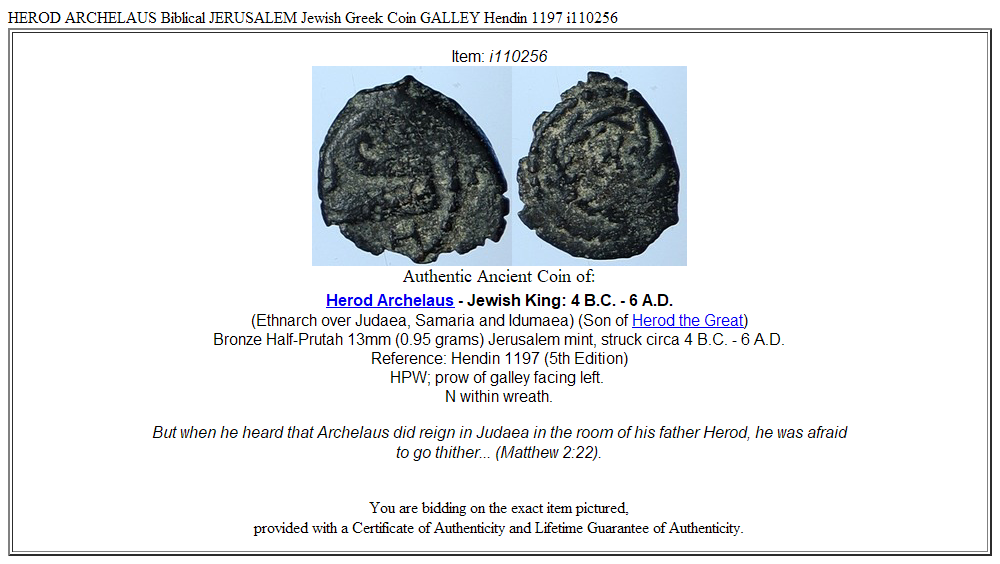 HEROD ARCHELAUS Biblical JERUSALEM Jewish Greek Coin GALLEY Hendin 1197 i110256

Item: i110256

Authentic Ancient Coin of:

Herod Archelaus - Jewish King: 4 B.C. - 6 A.D.
(Ethnarch over Judaea, Samaria and Idumaea) (Son of Herod the Great)
Bronze Half-Prutah 13mm (0.95 grams) Jerusalem mint, struck circa 4 B.C. - 6 A.D.
Reference: Hendin 1197 (5th Edition)
HPW; prow of galley facing left.
N within wreath.

But when he heard that Archelaus did reign in Judaea in the room of his father Herod, he was afraid to go thither... (Matthew 2:22).

You are bidding on the exact item pictured,
provided with a Certificate of Authenticity and Lifetime Guarantee of Authenticity.